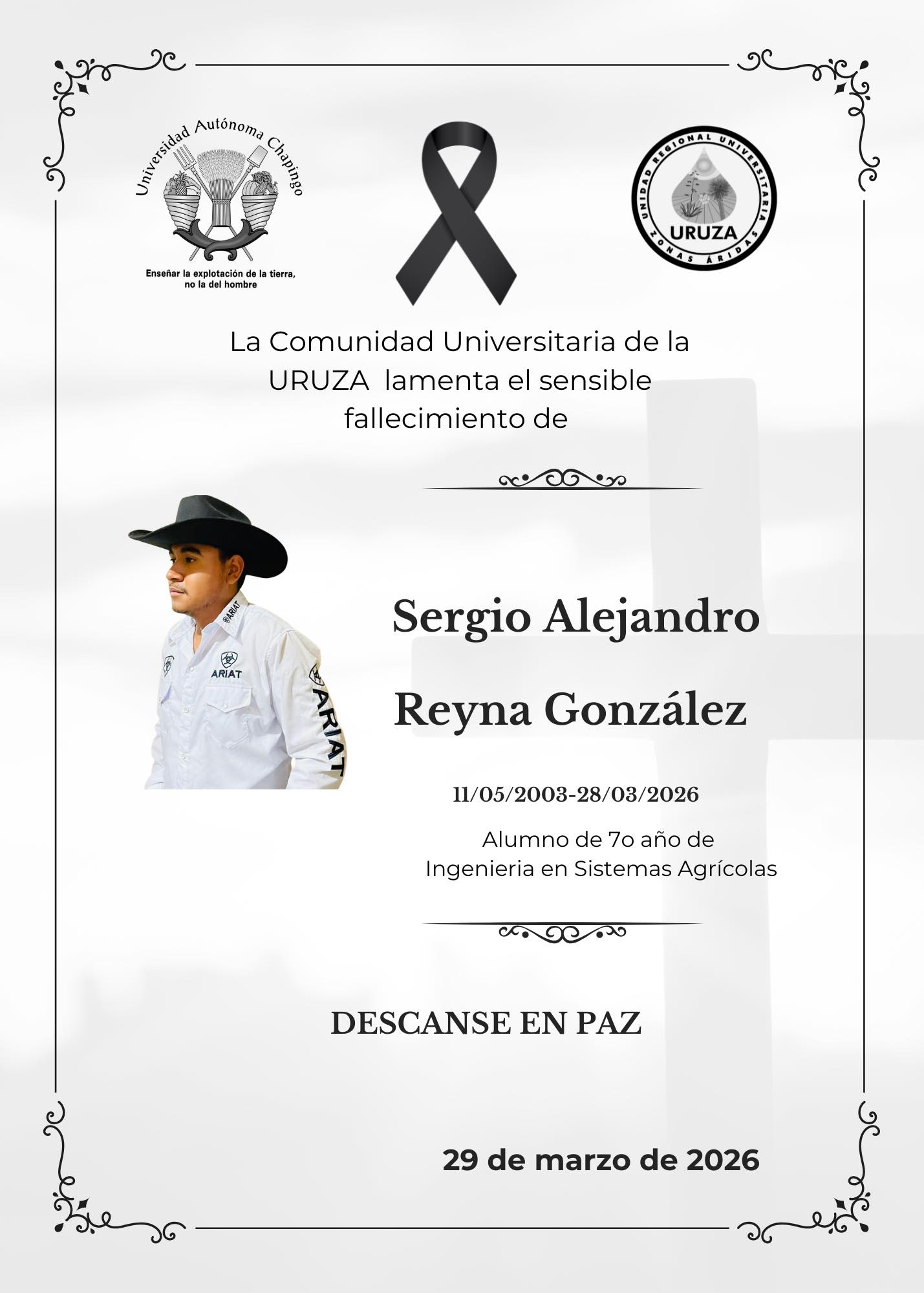 Universidad Autónoma Chapingo

Enseñar la explotación de la tierra, no la del hombre

UNIDAD REGIONAL UNIVERSITARIA ZONAS ÁRIDAS

URUZA

La Comunidad Universitaria de la URUZA lamenta el sensible fallecimiento de

ARIAT

ARIAT

ARIAT

Sergio Alejandro

Reyna González

11/05/2003-28/03/2026

Alumno de 7o año de Ingenieria en Sistemas Agrícolas

DESCANSE EN PAZ

29 de marzo de 2026